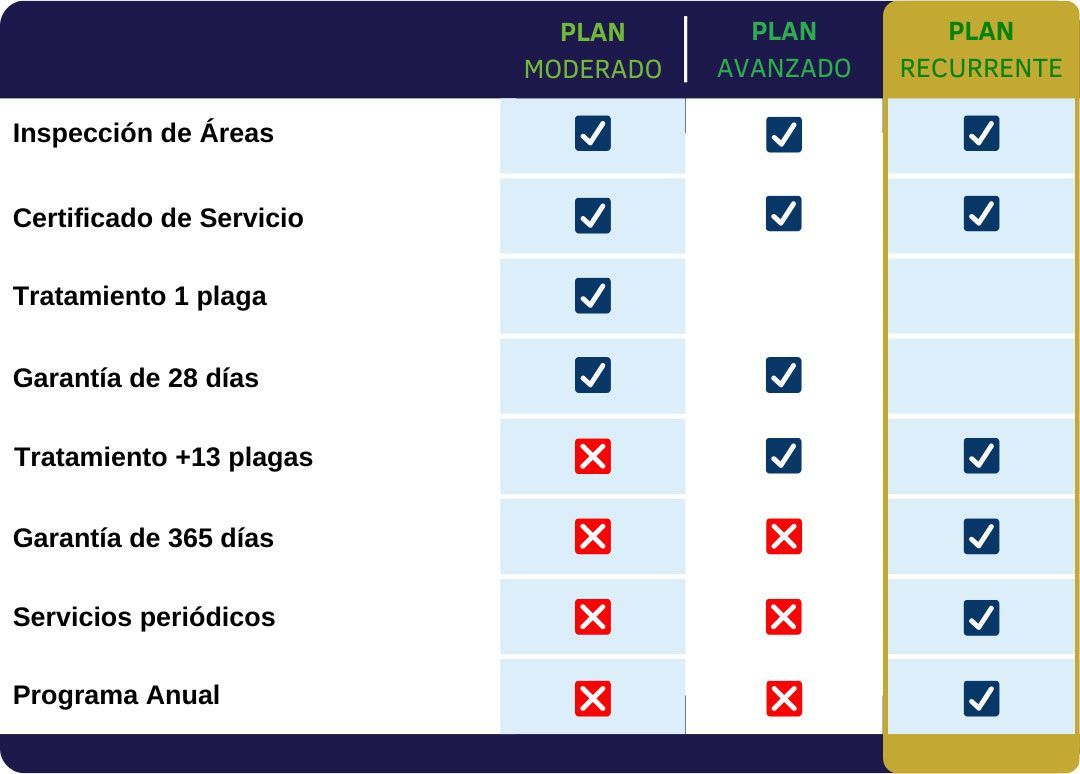 |  | PLAN MODERADO | PLAN AVANZADO | PLAN RECURRENTE |
|---|---|---|---|
| Inspección de Áreas | ✓ | ✓ | ✓ |
| Certificado de Servicio | ✓ | ✓ | ✓ |
| Tratamiento 1 plaga | ✓ |  |  |
| Garantía de 28 días | ✓ | ✓ |  |
| Tratamiento +13 plagas | ✗ | ✓ | ✓ |
| Garantía de 365 días | ✗ | ✗ | ✓ |
| Servicios periódicos | ✗ | ✗ | ✓ |
| Programa Anual | ✗ | ✗ | ✓ |